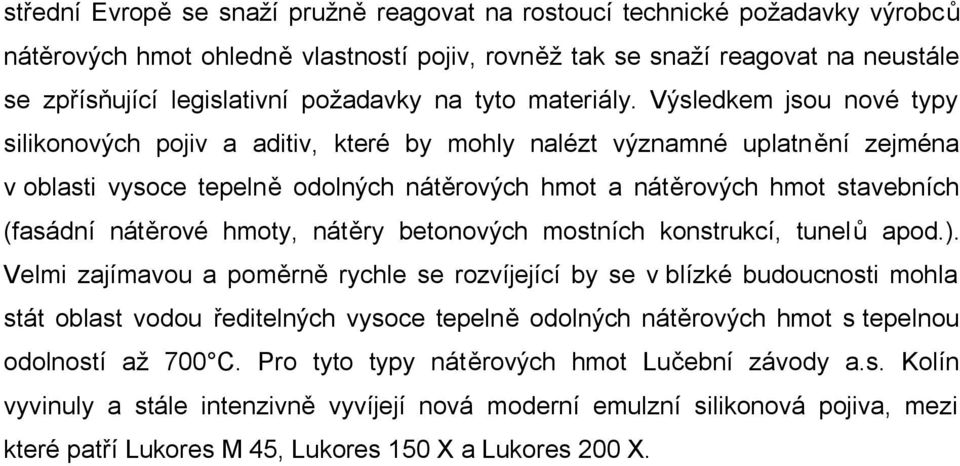 střední Evropě se snaží pružně reagovat na rostoucí technické požadavky výrobců nátěrových hmot ohledně vlastností pojiv, rovněž tak se snaží reagovat na neustále se zpřísňující legislativní požadavky na tyto materiály. Výsledkem jsou nové typy silikonových pojiv a aditiv, které by mohly nalézt významné uplatnění zejména v oblasti vysoce tepelně odolných nátěrových hmot a nátěrových hmot stavebních (fasádní nátěrové hmoty, nátěry betonových mostních konstrukcí, tunelů apod.). Velmi zajímavou a poměrně rychle se rozvíjející by se v blízké budoucnosti mohla stát oblast vodou ředitelných vysoce tepelně odolných nátěrových hmot s tepelnou odolností až 700°C. Pro tyto typy nátěrových hmot Lučební závody a.s. Kolín vyvinuly a stále intenzivně vyvíjejí nová moderní emulzní silikonová pojiva, mezi které patří Lukores M 45, Lukores 150 X a Lukores 200 X.